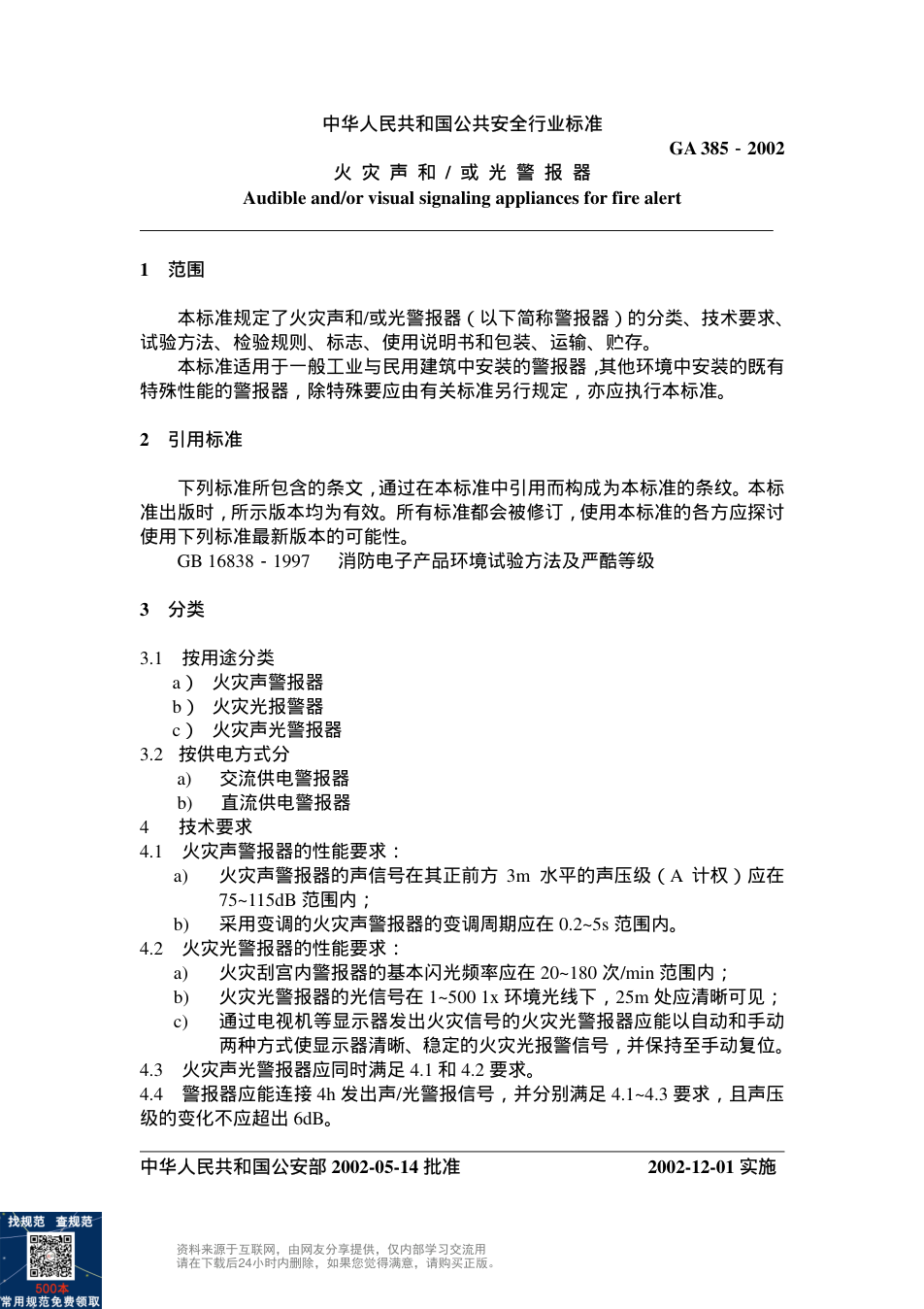 中华人民共和国公共安全行业标准

GA 385 - 2002

火 灾 声 和 / 或 光 警 报 器

Audible and/or visual signaling appliances for fire alert

1 范围

本标准规定了火灾声和/或光警报器（以下简称警报器）的分类、技术要求、试验方法、检验规则、标志、使用说明书和包装、运输、贮存。

本标准适用于一般工业与民用建筑中安装的警报器，其他环境中安装的既有特殊性能的警报器，除特殊要应由有关标准另行规定，亦应执行本标准。

2 引用标准

下列标准所包含的条文，通过在本标准中引用而构成为本标准的条纹。本标准出版时，所示版本均为有效。所有标准都会被修订，使用本标准的各方应探讨使用下列标准最新版本的可能性。

GB 16838 - 1997 消防电子产品环境试验方法及严酷等级

3 分类

3.1 按用途分类

a） 火灾声警报器

b） 火灾光报警器

c） 火灾声光警报器

3.2 按供电方式分

a) 交流供电警报器

b) 直流供电警报器

4 技术要求

4.1 火灾声警报器的性能要求：

a) 火灾声警报器的声信号在其正前方 3m 水平的声压级（A 计权）应在 75~115dB 范围内；

b) 采用变调的火灾声警报器的变调周期应在 0.2~5s 范围内。

4.2 火灾光警报器的性能要求：

a) 火灾刮宫内警报器的基本闪光频率应在 20~180 次/min 范围内；

b) 火灾光警报器的光信号在 1~500 1x 环境光线下，25m 处应清晰可见；

c) 通过电视机等显示器发出火灾信号的火灾光警报器应能以自动和手动两种方式使显示器清晰、稳定的火灾光报警信号，并保持至手动复位。

4.3 火灾声光警报器应同时满足 4.1 和 4.2 要求。

4.4 警报器应能连接 4h 发出声/光警报信号，并分别满足 4.1~4.3 要求，且声压级的变化不应超出 6dB。

中华人民共和国公安部 2002-05-14 批准 2002-12-01 实施

找规范 查规范

500本

常用规范免费领取

资料来源于互联网，由网友分享提供，仅内部学习交流用

请在下载后24小时内删除，如果您觉得满意，请购买正版。